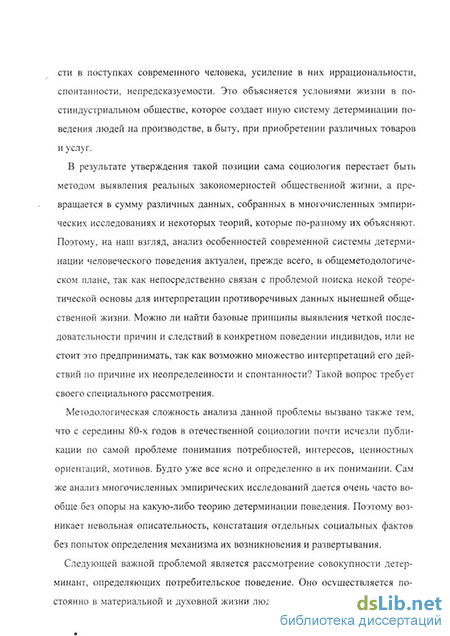 сти в поступках современного человека, усиление в них иррациональности, спонтанности, непредсказуемости. Это объясняется условиями жизни в постиндустриальном обществе, которое создает иную систему детерминации поведения людей на производстве, в быту, при приобретении различных товаров и услуг.

В результате утверждения такой позиции сама социология перестает быть методом выявления реальных закономерностей общественной жизни, а превращается в сумму различных данных, собранных в многочисленных эмпирических исследованиях и некоторых теорий, которые по-разному их объясняют. Поэтому, на наш взгляд, анализ особенностей современной системы детерминации человеческого поведения актуален, прежде всего, в общеметодологическом плане, так как непосредственно связан с проблемой поиска некой теоретической основы для интерпретации противоречивых данных нынешней общественной жизни. Можно ли найти базовые принципы выявления четкой последовательности причин и следствий в конкретном поведении индивидов, или не стоит это предпринимать, так как возможно множество интерпретаций его действий по причине их неопределенности и спонтанности? Такой вопрос требует своего специального рассмотрения.

Методологическая сложность анализа данной проблемы вызвано также тем, что с середины 80-х годов в отечественной социологии почти исчезли публикации по самой проблеме понимания потребностей, интересов, ценностных ориентаций, мотивов. Будто уже все ясно и определенно в их понимании. Сам же анализ многочисленных эмпирических исследований дается очень часто вообще без опоры на какую-либо теорию детерминации поведения. Поэтому возникает невольная описательность, констатация отдельных социальных фактов без попыток определения механизма их возникновения и развертывания.

Следующей важной проблемой является рассмотрение совокупности детерминант, определяющих потребительское поведение. Оно осуществляется постоянно в материальной и духовной жизни люд

dsLib.net
библиотека диссертаций